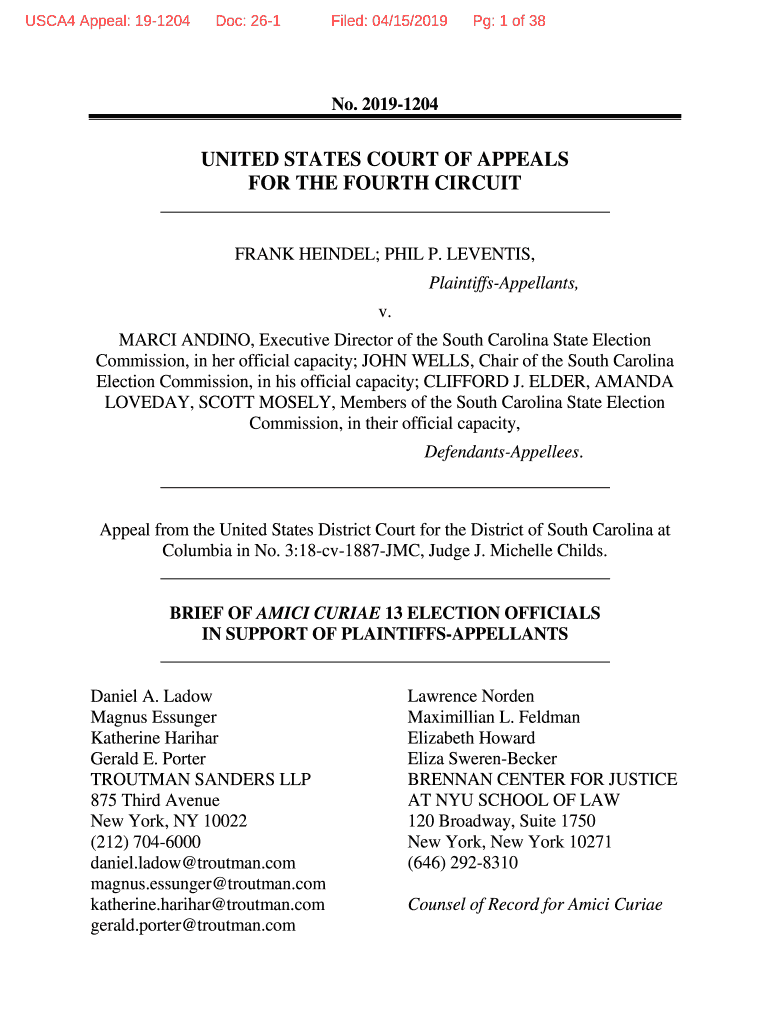 USCA4 Appeal: 19-1204 Doc: 26-1 Filed: 04/15/2019 Pg: 1 of 38

No. 2019-1204

UNITED STATES COURT OF APPEALS
FOR THE FOURTH CIRCUIT

FRANK HEINDEL; PHIL P. LEVENTIS,
Plaintiffs-Appellants,

v.

MARCI ANDINO, Executive Director of the South Carolina State Election Commission, in her official capacity; JOHN WELLS, Chair of the South Carolina Election Commission, in his official capacity; CLIFFORD J. ELDER, AMANDA LOVEDAY, SCOTT MOSELY, Members of the South Carolina State Election Commission, in their official capacity,
Defendants-Appellees.

Appeal from the United States District Court for the District of South Carolina at Columbia in No. 3:18-cv-1887-JMC, Judge J. Michelle Childs.

BRIEF OF AMICI CURIAE 13 ELECTION OFFICIALS
IN SUPPORT OF PLAINTIFFS-APPELLANTS

Daniel A. Ladow
Magnus Essunger
Katherine Harihar
Gerald E. Porter
TROUTMAN SANDERS LLP
875 Third Avenue
New York, NY 10022
(212) 704-6000
daniel.ladow@troutman.com
magnus.essunger@troutman.com
katherine.harihar@troutman.com
gerald.porter@troutman.com

Lawrence Norden
Maximillian L. Feldman
Elizabeth Howard
Eliza Sweren-Becker
BRENNAN CENTER FOR JUSTICE
AT NYU SCHOOL OF LAW
120 Broadway, Suite 1750
New York, New York 10271
(646) 292-8310

Counsel of Record for Amici Curiae